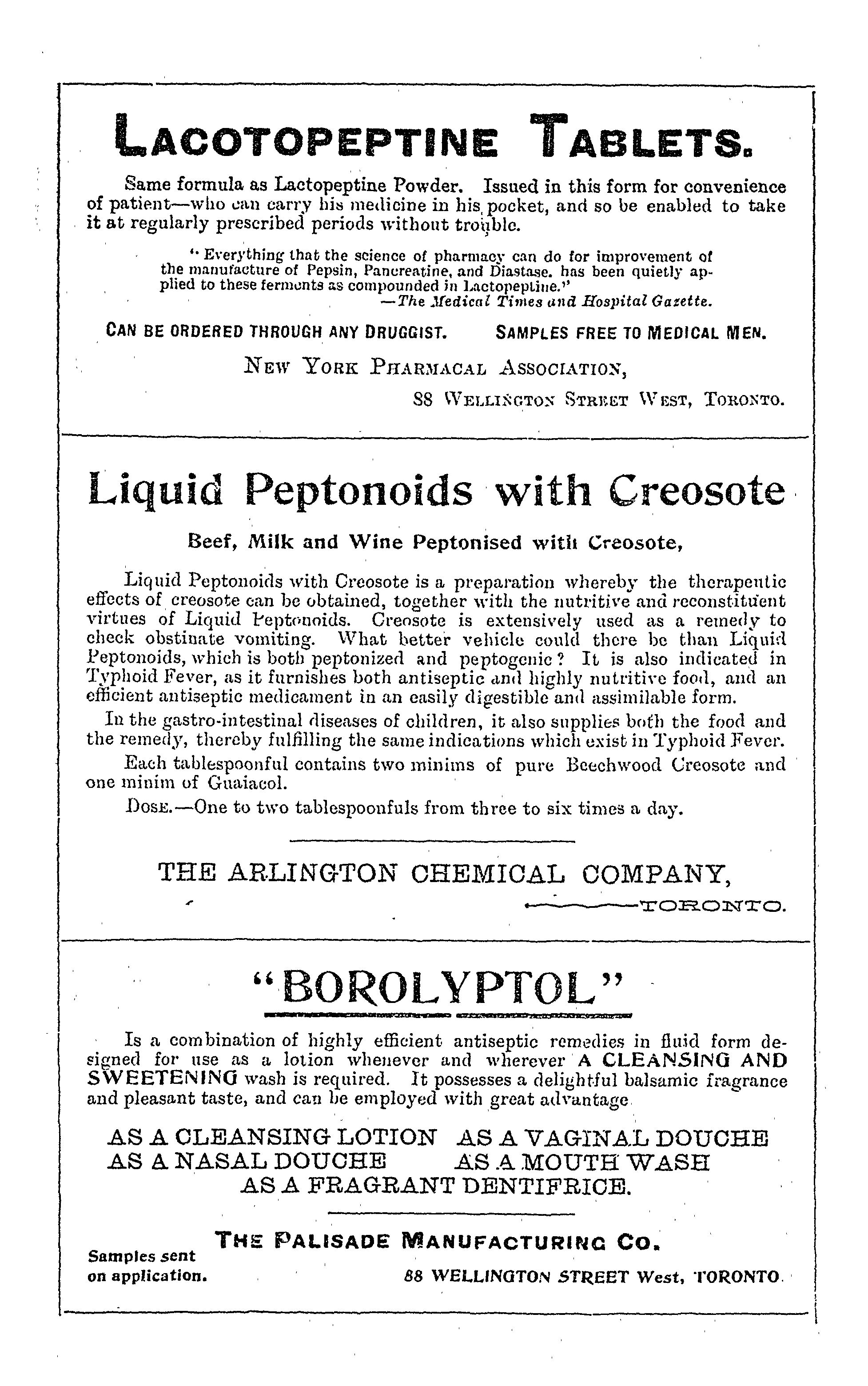 LACOTOPEPTINE TABLETS.

Same formula as Lactopeptine Powder. Issued in this form for convenience of patient—who can carry his medicine in his pocket, and so be enabled to take it at regularly prescribed periods without trouble.

"Everything that the science of pharmacy can do for improvement of the manufacture of Pepsin, Pancreatine, and Diastase. has been quietly applied to these ferments as compounded in Lactopeptine."
—The Medical Times and Hospital Gazette.

CAN BE ORDERED THROUGH ANY DRUGGIST. SAMPLES FREE TO MEDICAL MEN.

NEW YORK PHARMACAL ASSOCIATION,
88 WELLINGTON STREET WEST, TORONTO.

Liquid Peptonoids with Creosote

Beef, Milk and Wine Peptonised with Creosote,

Liquid Peptonoids with Creosote is a preparation whereby the therapeutic effects of creosote can be obtained, together with the nutritive and reconstituent virtues of Liquid Peptonoids. Creosote is extensively used as a remedy to check obstinate vomiting. What better vehicle could there be than Liquid Peptonoids, which is both peptonized and peptogenic? It is also indicated in Typhoid Fever, as it furnishes both antiseptic and highly nutritive food, and an efficient antiseptic medicament in an easily digestible and assimilable form.

In the gastro-intestinal diseases of children, it also supplies both the food and the remedy, thereby fulfilling the same indications which exist in Typhoid Fever.

Each tablespoonful contains two minims of pure Beechwood Creosote and one minim of Guaiacol.

DOSE.—One to two tablespoonfuls from three to six times a day.

THE ARLINGTON CHEMICAL COMPANY,
TORONTO.

"BOROLYPTOL"

Is a combination of highly efficient antiseptic remedies in fluid form designed for use as a lotion whenever and wherever A CLEANSING AND SWEETENING wash is required. It possesses a delightful balsamic fragrance and pleasant taste, and can be employed with great advantage

AS A CLEANSING LOTION AS A VAGINAL DOUCHE
AS A NASAL DOUCHE AS A MOUTH WASH
AS A FRAGRANT DENTIFRICE.

THE PALISADE MANUFACTURING CO.
Samples sent on application.
88 WELLINGTON STREET West, TORONTO.